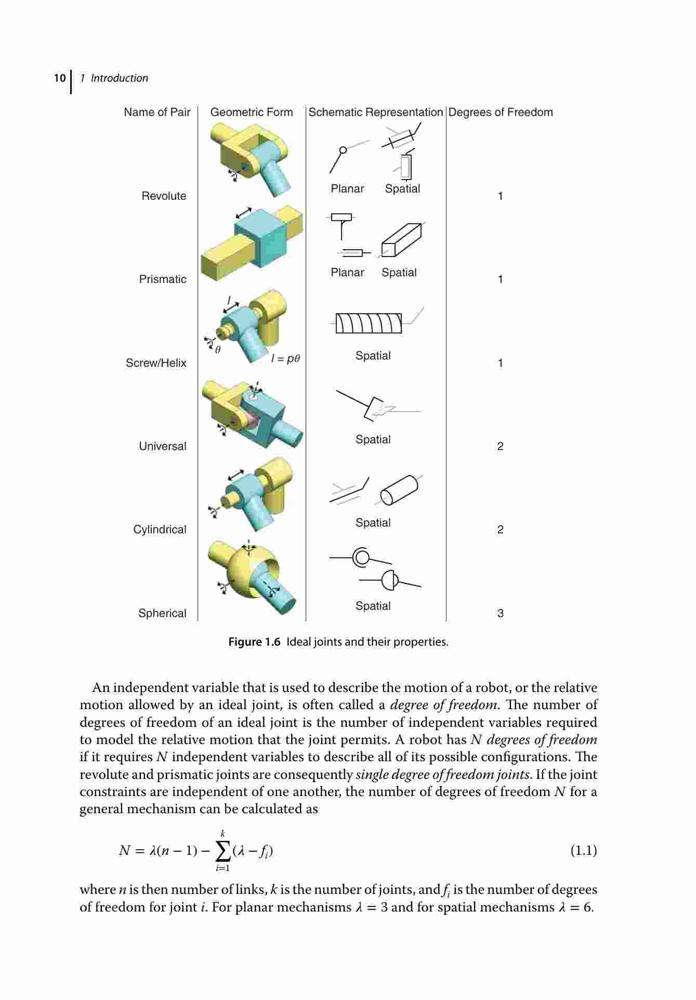 10 | 1 Introduction

| Name of Pair | Geometric Form | Schematic Representation | Degrees of Freedom |
|---|---|---|---|
| Revolute | | Planar Spatial | 1 |
| Prismatic | | Planar Spatial | 1 |
| Screw/Helix | $l$ $\theta$ $l = p\theta$ | Spatial | 1 |
| Universal | | Spatial | 2 |
| Cylindrical | | Spatial | 2 |
| Spherical | | Spatial | 3 |

Figure 1.6 Ideal joints and their properties.

An independent variable that is used to describe the motion of a robot, or the relative motion allowed by an ideal joint, is often called a degree of freedom. The number of degrees of freedom of an ideal joint is the number of independent variables required to model the relative motion that the joint permits. A robot has $N$ degrees of freedom if it requires $N$ independent variables to describe all of its possible configurations. The revolute and prismatic joints are consequently single degree of freedom joints. If the joint constraints are independent of one another, the number of degrees of freedom $N$ for a general mechanism can be calculated as

$N = \lambda(n-1) - \sum_{i=1}^{k}(\lambda - f_i)$ (1.1)

where $n$ is then number of links, $k$ is the number of joints, and $f_i$ is the number of degrees of freedom for joint $i$. For planar mechanisms $\lambda = 3$ and for spatial mechanisms $\lambda = 6$.